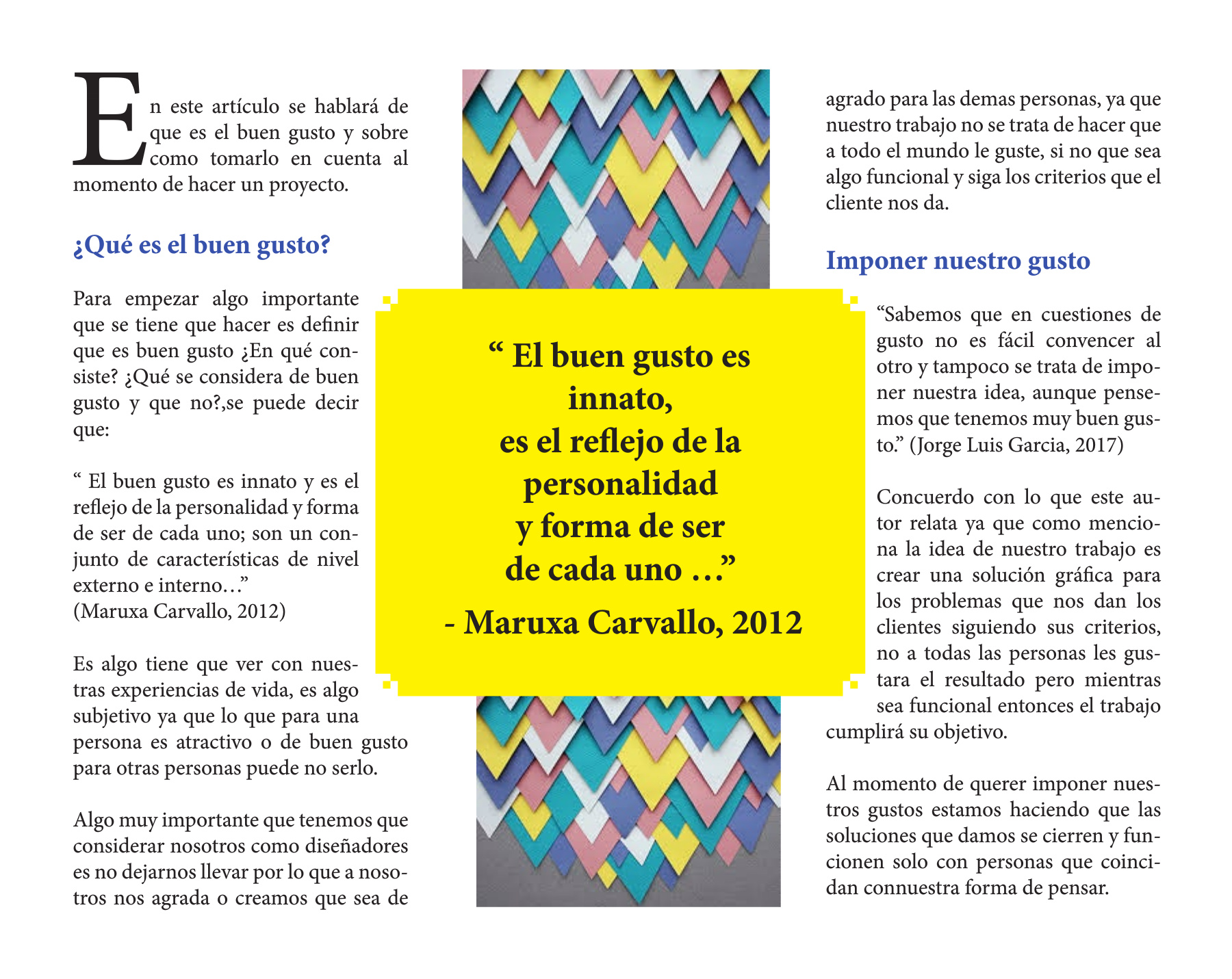 En este artículo se hablará de que es el buen gusto y sobre como tomarlo en cuenta al momento de hacer un proyecto.

¿Qué es el buen gusto?

Para empezar algo importante que se tiene que hacer es definir que es buen gusto ¿En qué consiste? ¿Qué se considera de buen gusto y que no?,se puede decir que:

“ El buen gusto es innato y es el reflejo de la personalidad y forma de ser de cada uno; son un conjunto de características de nivel externo e interno…”
(Maruxa Carvallo, 2012)

Es algo tiene que ver con nuestras experiencias de vida, es algo subjetivo ya que lo que para una persona es atractivo o de buen gusto para otras personas puede no serlo.

Algo muy importante que tenemos que considerar nosotros como diseñadores es no dejarnos llevar por lo que a nosotros nos agrada o creamos que sea de

“ El buen gusto es innato,
es el reflejo de la personalidad
y forma de ser
de cada uno …”

- Maruxa Carvallo, 2012

agrado para las demas personas, ya que nuestro trabajo no se trata de hacer que a todo el mundo le guste, si no que sea algo funcional y siga los criterios que el cliente nos da.

Imponer nuestro gusto

“Sabemos que en cuestiones de gusto no es fácil convencer al otro y tampoco se trata de imponer nuestra idea, aunque pensemos que tenemos muy buen gusto.” (Jorge Luis Garcia, 2017)

Concuerdo con lo que este autor relata ya que como menciona la idea de nuestro trabajo es crear una solución gráfica para los problemas que nos dan los clientes siguiendo sus criterios, no a todas las personas les gustara el resultado pero mientras sea funcional entonces el trabajo cumplirá su objetivo.

Al momento de querer imponer nuestros gustos estamos haciendo que las soluciones que damos se cierren y funcionen solo con personas que coincidan connuestra forma de pensar.